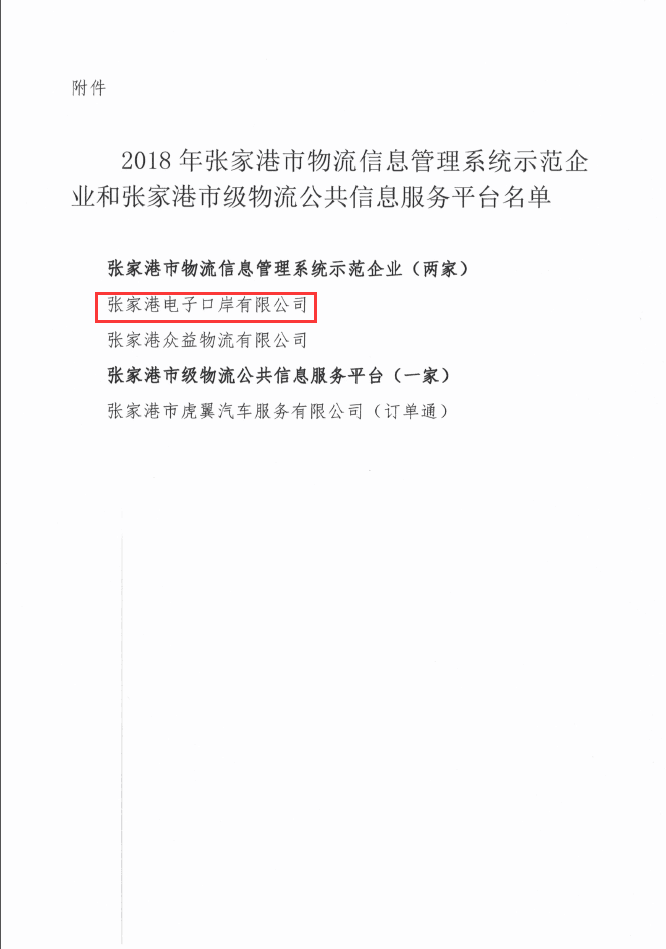 附件

2018 年张家港市物流信息管理系统示范企业和张家港市级物流公共信息服务平台名单

张家港市物流信息管理系统示范企业（两家）

张家港电子口岸有限公司

张家港众益物流有限公司

张家港市级物流公共信息服务平台（一家）

张家港市虎翼汽车服务有限公司（订单通）